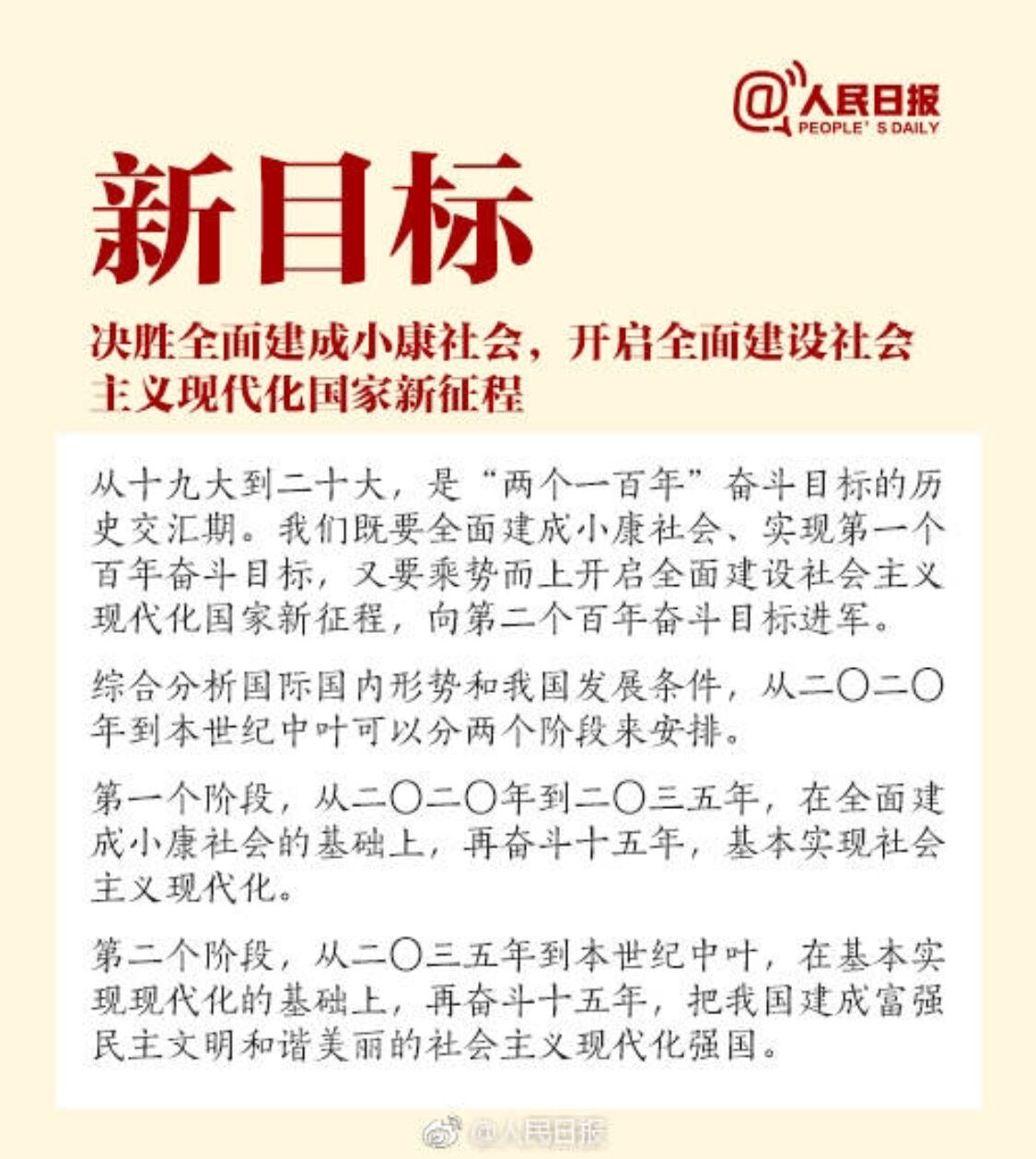 @人民日报
PEOPLE' S DAILY

新目标

决胜全面建成小康社会，开启全面建设社会主义现代化国家新征程

从十九大到二十大，是“两个一百年”奋斗目标的历史交汇期。我们既要全面建成小康社会、实现第一个百年奋斗目标，又要乘势而上开启全面建设社会主义现代化国家新征程，向第二个百年奋斗目标进军。

综合分析国际国内形势和我国发展条件，从二〇二〇年到本世纪中叶可以分两个阶段来安排。

第一个阶段，从二〇二〇年到二〇三五年，在全面建成小康社会的基础上，再奋斗十五年，基本实现社会主义现代化。

第二个阶段，从二〇三五年到本世纪中叶，在基本实现现代化的基础上，再奋斗十五年，把我国建成富强民主文明和谐美丽的社会主义现代化强国。

@人民日报